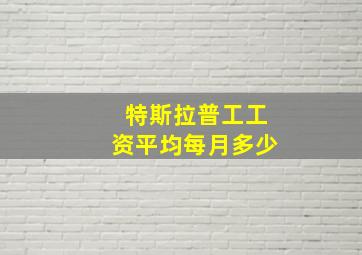 特斯拉普工工资平均每月多少